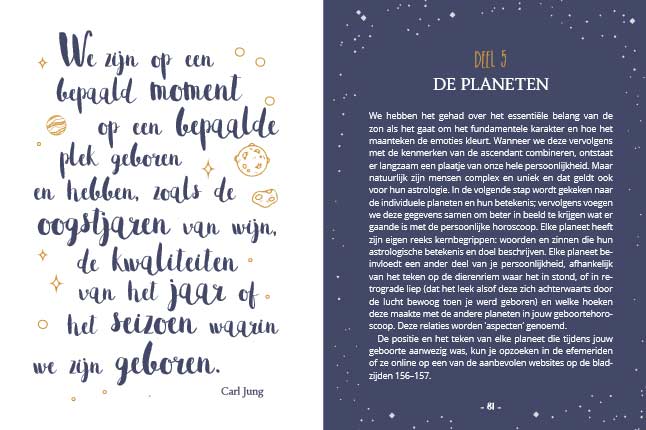 We zijn op een bepaald moment op een bepaalde plek geboren en hebben, zoals de oogstjaren van wijn, de kwaliteiten van het jaar of het seizoen waarin we zijn geboren.

Carl Jung

DEEL 5
DE PLANETEN

We hebben het gehad over het essentiële belang van de zon als het gaat om het fundamentele karakter en hoe het maanteken de emoties kleurt. Wanneer we deze vervolgens met de kenmerken van de ascendant combineren, ontstaat er langzaam een plaatje van onze hele persoonlijkheid. Maar natuurlijk zijn mensen complex en uniek en dat geldt ook voor hun astrologie. In de volgende stap wordt gekeken naar de individuele planeten en hun betekenis; vervolgens voegen we deze gegevens samen om beter in beeld te krijgen wat er gaande is met de persoonlijke horoscoop. Elke planeet heeft zijn eigen reeks kernbegrippen: woorden en zinnen die hun astrologische betekenis en doel beschrijven. Elke planeet beïnvloedt een ander deel van je persoonlijkheid, afhankelijk van het teken op de dierenriem waar het in stond, of in retrograde liep (dat het leek alsof deze zich achterwaarts door de lucht bewoog toen je werd geboren) en welke hoeken deze maakte met de andere planeten in jouw geboortehoroscoop. Deze relaties worden 'aspecten' genoemd.

De positie en het teken van elke planeet die tijdens jouw geboorte aanwezig was, kun je opzoeken in de efemeriden of ze online op een van de aanbevolen websites op de bladzijden 156–157.

- 81 -